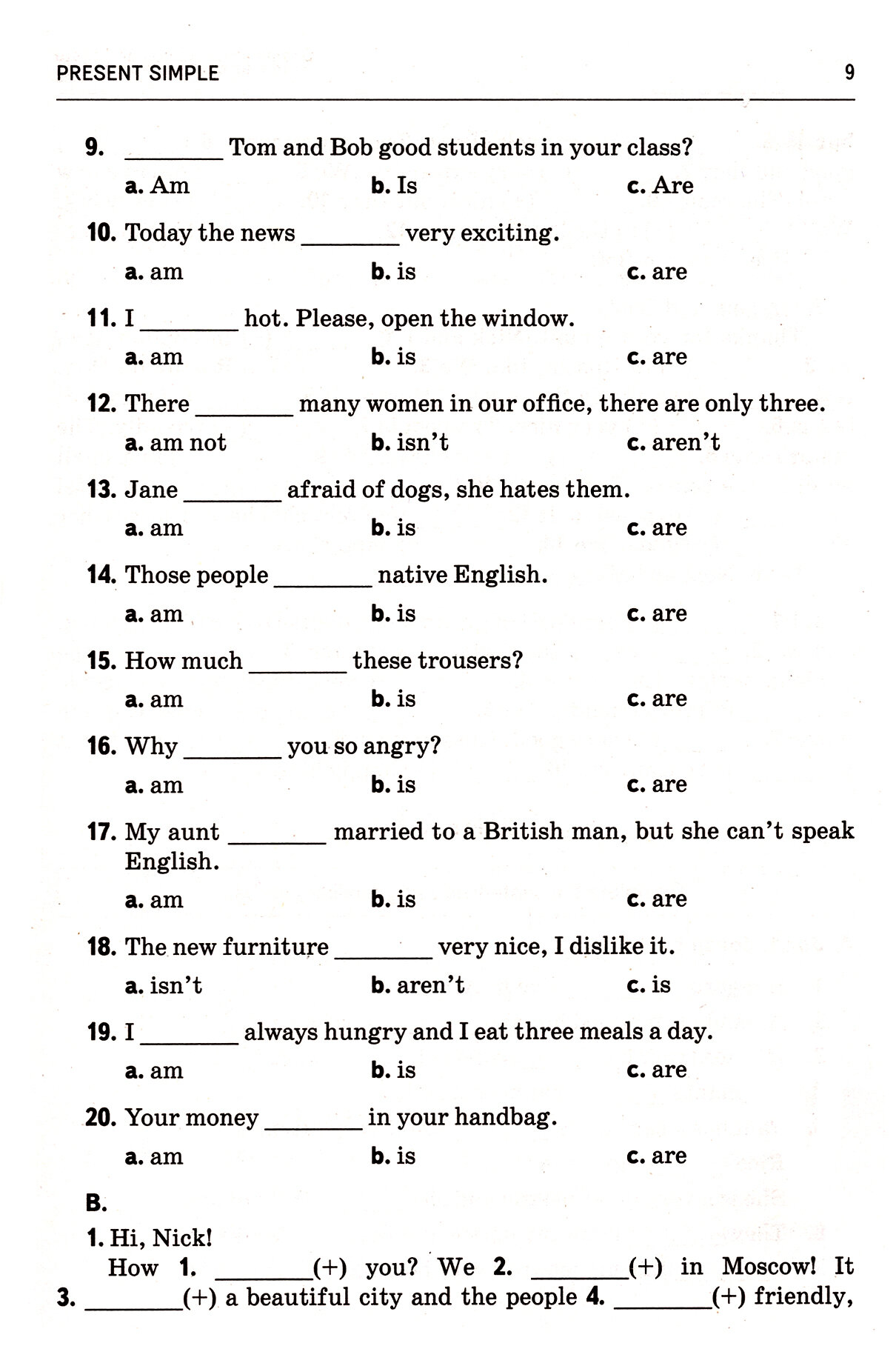 PRESENT SIMPLE 9

9. ________ Tom and Bob good students in your class?
a. Am b. Is c. Are

10. Today the news ________ very exciting.
a. am b. is c. are

11. I ________ hot. Please, open the window.
a. am b. is c. are

12. There ________ many women in our office, there are only three.
a. am not b. isn't c. aren't

13. Jane ________ afraid of dogs, she hates them.
a. am b. is c. are

14. Those people ________ native English.
a. am b. is c. are

15. How much ________ these trousers?
a. am b. is c. are

16. Why ________ you so angry?
a. am b. is c. are

17. My aunt ________ married to a British man, but she can't speak English.
a. am b. is c. are

18. The new furniture ________ very nice, I dislike it.
a. isn't b. aren't c. is

19. I ________ always hungry and I eat three meals a day.
a. am b. is c. are

20. Your money ________ in your handbag.
a. am b. is c. are

B.

1. Hi, Nick!
How 1. ________(+) you? We 2. ________(+) in Moscow! It 3. ________(+) a beautiful city and the people 4. ________(+) friendly,